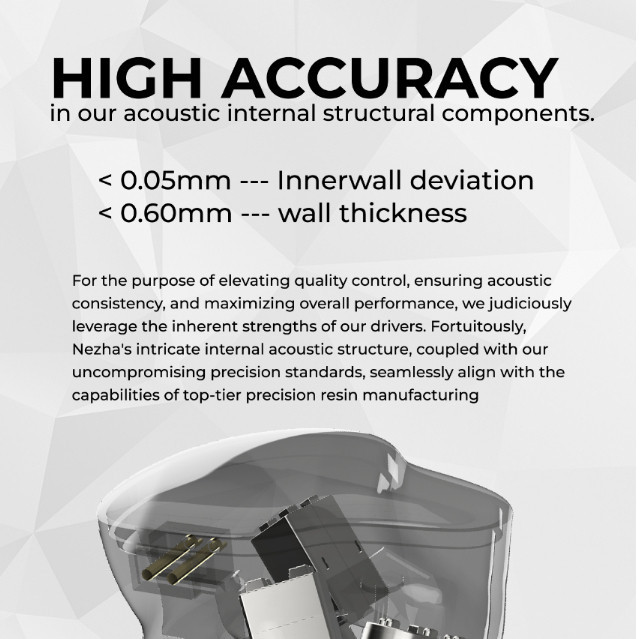 HIGH ACCURACY
in our acoustic internal structural components.

< 0.05mm --- Innerwall deviation
< 0.60mm --- wall thickness

For the purpose of elevating quality control, ensuring acoustic consistency, and maximizing overall performance, we judiciously leverage the inherent strengths of our drivers. Fortuitously, Nezha's intricate internal acoustic structure, coupled with our uncompromising precision standards, seamlessly align with the capabilities of top-tier precision resin manufacturing